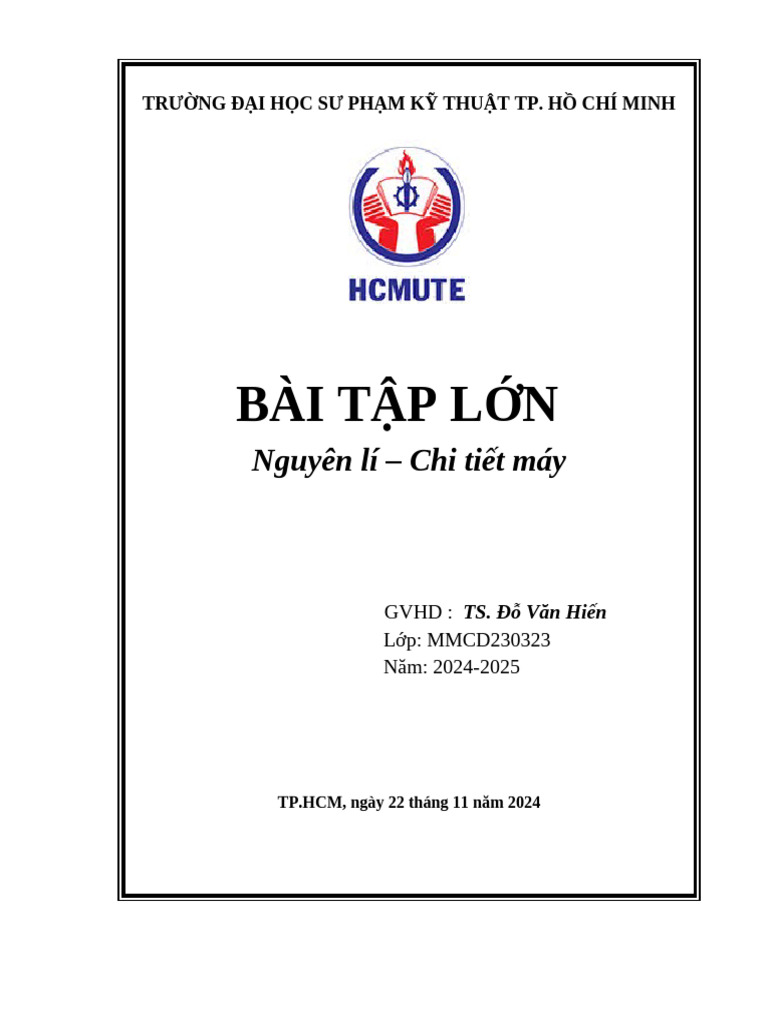 TRƯỜNG ĐẠI HỌC SƯ PHẠM KỸ THUẬT TP. HỒ CHÍ MINH

HCMUTE

BÀI TẬP LỚN

Nguyên lí – Chi tiết máy

GVHD : TS. Đỗ Văn Hiến
Lớp: MMCD230323
Năm: 2024-2025

TP.HCM, ngày 22 tháng 11 năm 2024